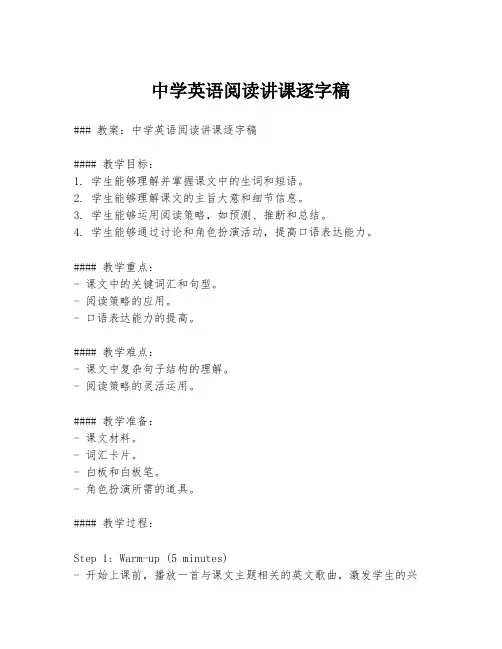 中学英语阅读讲课逐字稿

### 教案：中学英语阅读讲课逐字稿

#### 教学目标：
1. 学生能够理解并掌握课文中的生词和短语。
2. 学生能够理解课文的主旨大意和细节信息。
3. 学生能够运用阅读策略，如预测、推断和总结。
4. 学生能够通过讨论和角色扮演活动，提高口语表达能力。

#### 教学重点：
- 课文中的关键词汇和句型。
- 阅读策略的应用。
- 口语表达能力的提高。

#### 教学难点：
- 课文中复杂句子结构的理解。
- 阅读策略的灵活运用。

#### 教学准备：
- 课文材料。
- 词汇卡片。
- 白板和白板笔。
- 角色扮演所需的道具。

#### 教学过程：

Step 1: Warm-up (5 minutes)
- 开始上课前，播放一首与课文主题相关的英文歌曲，激发学生的兴